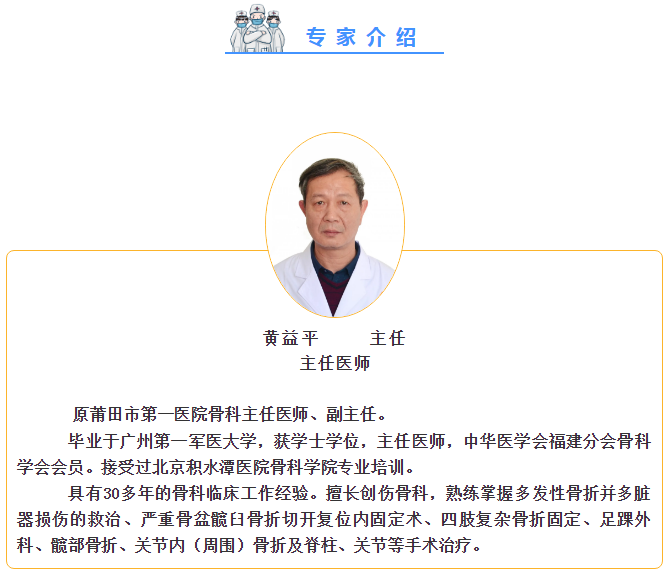 专家介绍

黄益平 主任
主任医师

原莆田市第一医院骨科主任医师、副主任。

毕业于广州第一军医大学，获学士学位，主任医师，中华医学会福建分会骨科学会会员。接受过北京积水潭医院骨科学院专业培训。

具有30多年的骨科临床工作经验。擅长创伤骨科，熟练掌握多发性骨折并多脏器损伤的救治、严重骨盆髋臼骨折切开复位内固定术、四肢复杂骨折固定、足踝外科、髋部骨折、关节内（周围）骨折及脊柱、关节等手术治疗。